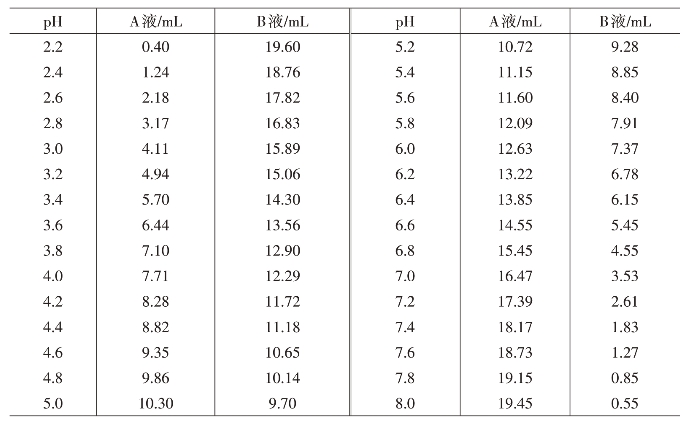 | pH | A液/mL | B液/mL | pH | A液/mL | B液/mL |
|---|---|---|---|---|---|
| 2.2 | 0.40 | 19.60 | 5.2 | 10.72 | 9.28 |
| 2.4 | 1.24 | 18.76 | 5.4 | 11.15 | 8.85 |
| 2.6 | 2.18 | 17.82 | 5.6 | 11.60 | 8.40 |
| 2.8 | 3.17 | 16.83 | 5.8 | 12.09 | 7.91 |
| 3.0 | 4.11 | 15.89 | 6.0 | 12.63 | 7.37 |
| 3.2 | 4.94 | 15.06 | 6.2 | 13.22 | 6.78 |
| 3.4 | 5.70 | 14.30 | 6.4 | 13.85 | 6.15 |
| 3.6 | 6.44 | 13.56 | 6.6 | 14.55 | 5.45 |
| 3.8 | 7.10 | 12.90 | 6.8 | 15.45 | 4.55 |
| 4.0 | 7.71 | 12.29 | 7.0 | 16.47 | 3.53 |
| 4.2 | 8.28 | 11.72 | 7.2 | 17.39 | 2.61 |
| 4.4 | 8.82 | 11.18 | 7.4 | 18.17 | 1.83 |
| 4.6 | 9.35 | 10.65 | 7.6 | 18.73 | 1.27 |
| 4.8 | 9.86 | 10.14 | 7.8 | 19.15 | 0.85 |
| 5.0 | 10.30 | 9.70 | 8.0 | 19.45 | 0.55 |